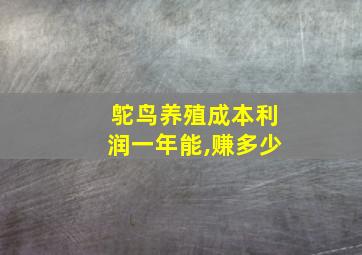 鸵鸟养殖成本利润一年能,赚多少